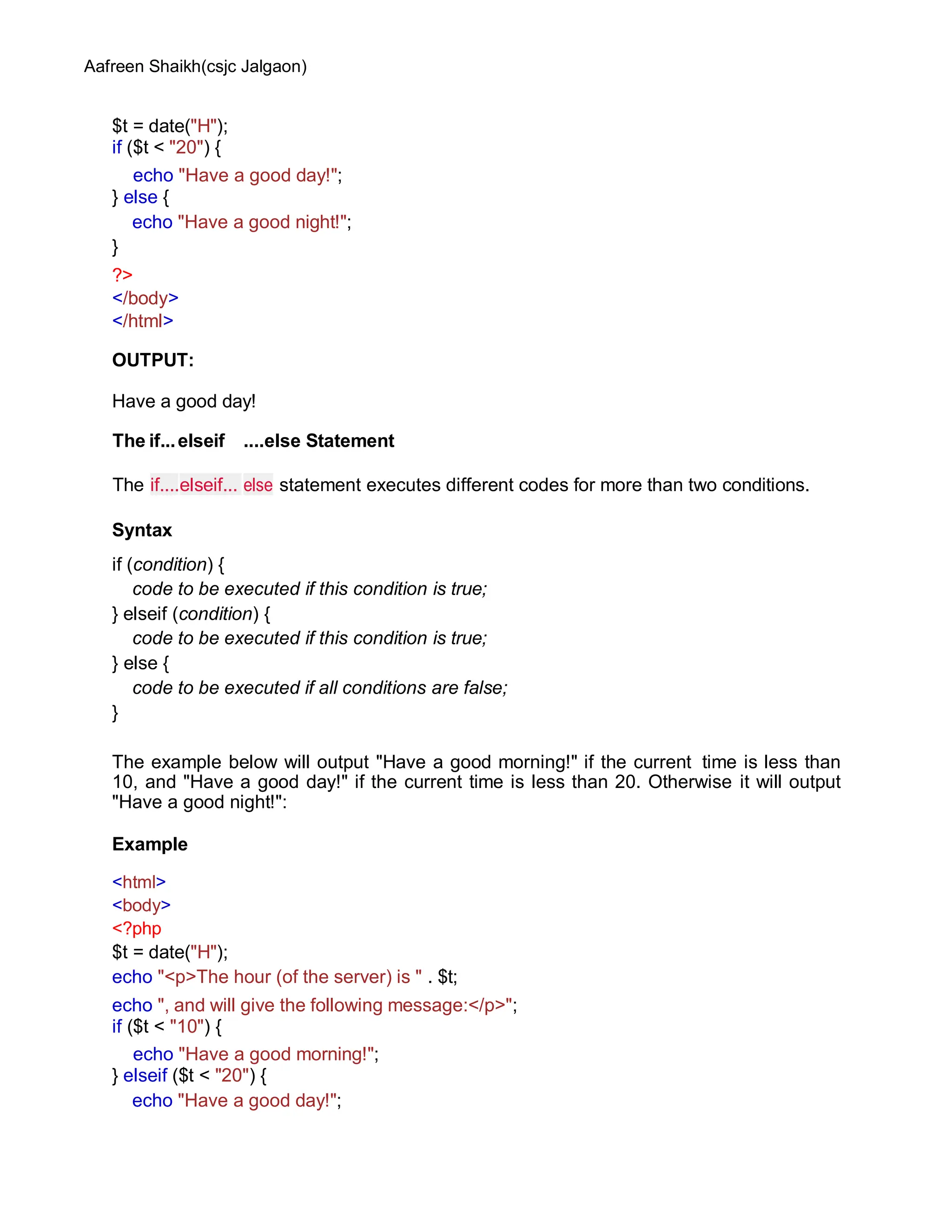 Aafreen Shaikh(csjc Jalgaon)

$t = date("H");
if ($t < "20") {
echo "Have a good day!";
} else {
echo "Have a good night!";
}
?>
</body>
</html>

OUTPUT:

Have a good day!

The if... elseif ....else Statement

The if....elseif... else statement executes different codes for more than two conditions.

Syntax

if (condition) {
code to be executed if this condition is true;
} elseif (condition) {
code to be executed if this condition is true;
} else {
code to be executed if all conditions are false;
}

The example below will output "Have a good morning!" if the current time is less than 10, and "Have a good day!" if the current time is less than 20. Otherwise it will output "Have a good night!":

Example

<html>
<body>
<?php
$t = date("H");
echo "<p>The hour (of the server) is " . $t;
echo ", and will give the following message:</p>";
if ($t < "10") {
echo "Have a good morning!";
} elseif ($t < "20") {
echo "Have a good day!";